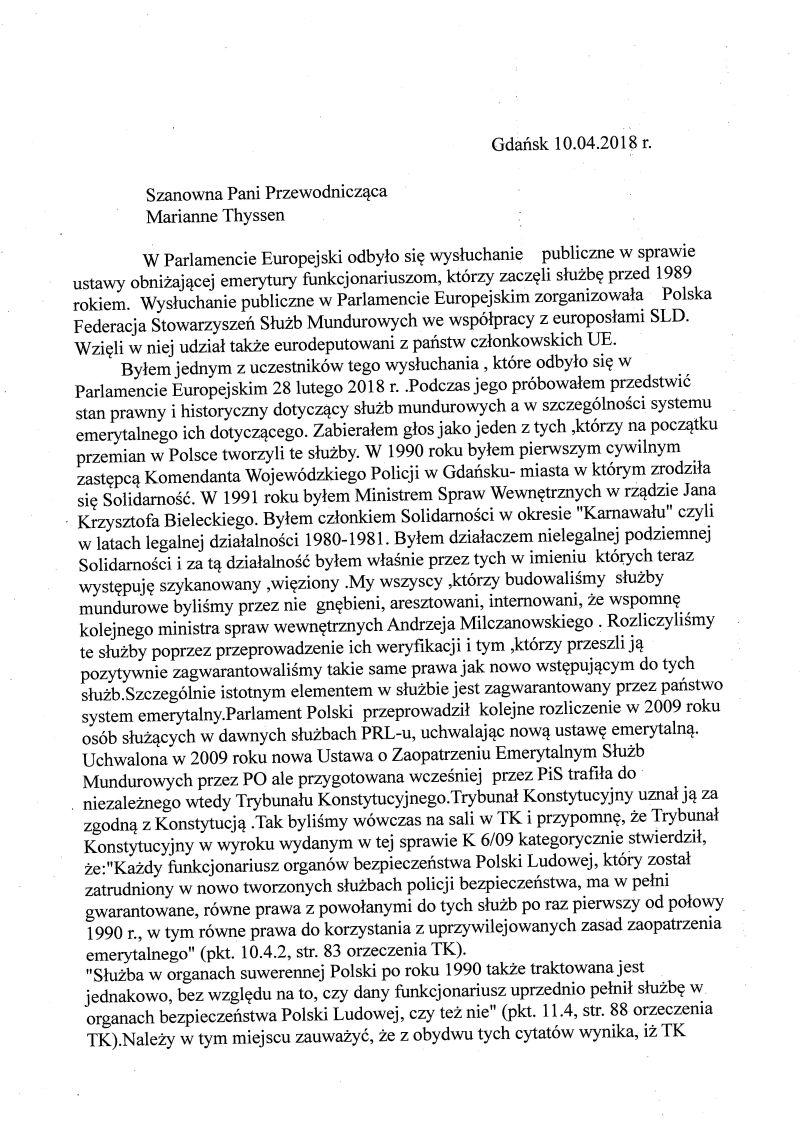 Gdańsk 10.04.2018 r.

Szanowna Pani Przewodnicząca
Marianne Thyssen

W Parlamencie Europejski odbyło się wysłuchanie publiczne w sprawie ustawy obniżającej emerytury funkcjonariuszom, którzy zaczęli służbę przed 1989 rokiem. Wysłuchanie publiczne w Parlamencie Europejskim zorganizowała Polska Federacja Stowarzyszeń Służb Mundurowych we współpracy z europosłami SLD. Wzięli w niej udział także eurodeputowani z państw członkowskich UE.

Byłem jednym z uczestników tego wysłuchania , które odbyło się w Parlamencie Europejskim 28 lutego 2018 r. .Podczas jego próbowałem przedstwić stan prawny i historyczny dotyczący służb mundurowych a w szczególności systemu emerytalnego ich dotyczącego. Zabierałem głos jako jeden z tych ,którzy na początku przemian w Polsce tworzyli te służby. W 1990 roku byłem pierwszym cywilnym zastępcą Komendanta Wojewódzkiego Policji w Gdańsku- miasta w którym zrodziła się Solidarność. W 1991 roku byłem Ministrem Spraw Wewnętrznych w rządzie Jana Krzysztofa Bieleckiego. Byłem członkiem Solidarności w okresie "Karnawału" czyli w latach legalnej działalności 1980-1981. Byłem działaczem nielegalnej podziemnej Solidarności i za tą działalność byłem właśnie przez tych w imieniu których teraz występuję szykanowany ,więziony .My wszyscy ,którzy budowaliśmy służby mundurowe byliśmy przez nie gnębieni, aresztowani, internowani, że wspomnę kolejnego ministra spraw wewnętrznych Andrzeja Milczanowskiego . Rozliczyliśmy te służby poprzez przeprowadzenie ich weryfikacji i tym ,którzy przeszli ją pozytywnie zagwarantowaliśmy takie same prawa jak nowo wstępującym do tych służb.Szczególnie istotnym elementem w służbie jest zagwarantowany przez państwo system emerytalny.Parlament Polski przeprowadził kolejne rozliczenie w 2009 roku osób służących w dawnych służbach PRL-u, uchwalając nową ustawę emerytalną. Uchwalona w 2009 roku nowa Ustawa o Zaopatrzeniu Emerytalnym Służb Mundurowych przez PO ale przygotowana wcześniej przez PiS trafiła do niezależnego wtedy Trybunału Konstytucyjnego.Trybunał Konstytucyjny uznał ją za zgodną z Konstytucją .Tak byliśmy wówczas na sali w TK i przypomnę, że Trybunał Konstytucyjny w wyroku wydanym w tej sprawie K 6/09 kategorycznie stwierdził, że:"Każdy funkcjonariusz organów bezpieczeństwa Polski Ludowej, który został zatrudniony w nowo tworzonych służbach policji bezpieczeństwa, ma w pełni gwarantowane, równe prawa z powołanymi do tych służb po raz pierwszy od połowy 1990 r., w tym równe prawa do korzystania z uprzywilejowanych zasad zaopatrzenia emerytalnego" (pkt. 10.4.2, str. 83 orzeczenia TK).
"Służba w organach suwerennej Polski po roku 1990 także traktowana jest jednakowo, bez względu na to, czy dany funkcjonariusz uprzednio pełnił służbę w organach bezpieczeństwa Polski Ludowej, czy też nie" (pkt. 11.4, str. 88 orzeczenia TK).Należy w tym miejscu zauważyć, że z obydwu tych cytatów wynika, iż TK